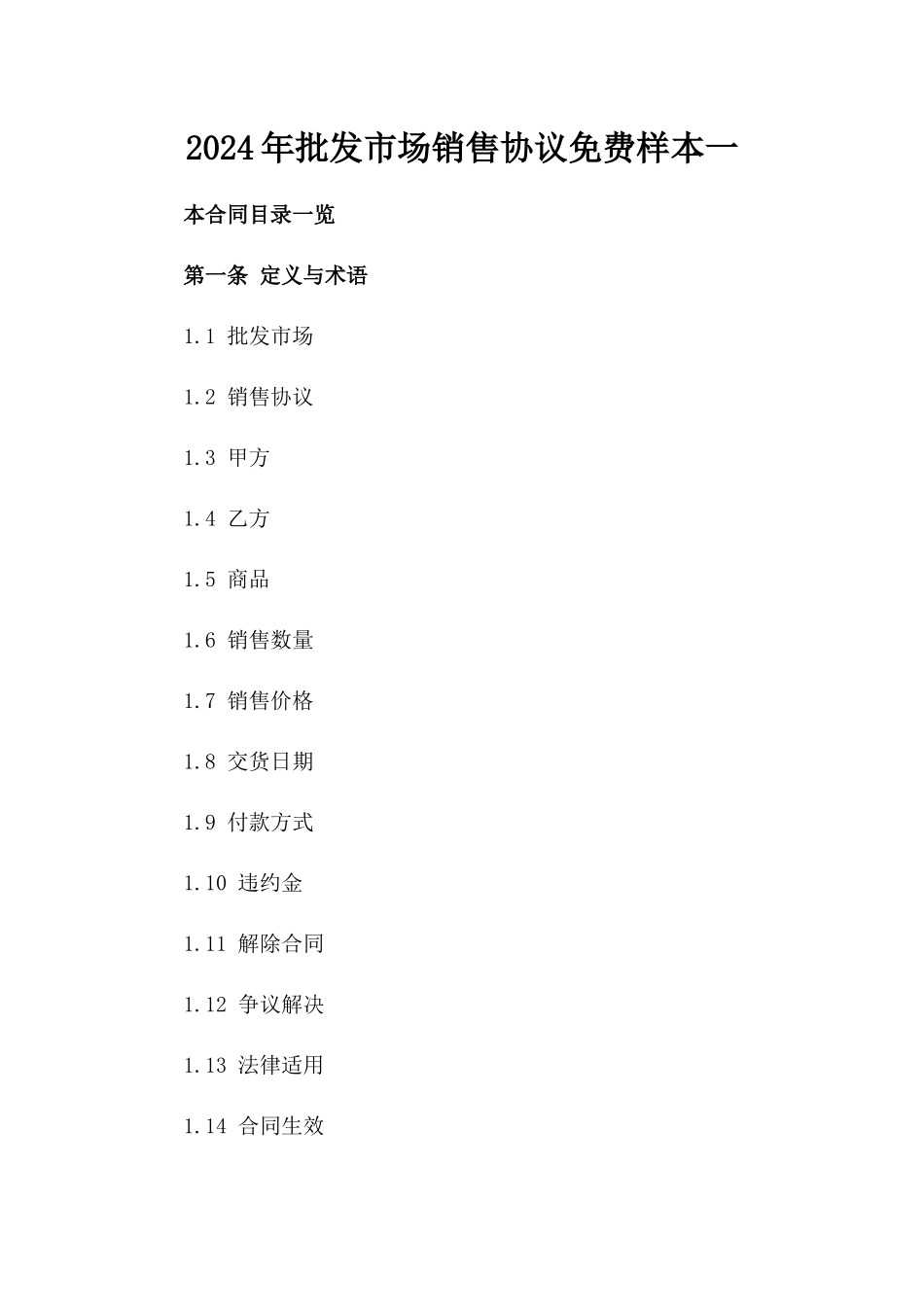 2024年批发市场销售协议免费样本一

本合同目录一览

第一条 定义与术语

1.1 批发市场

1.2 销售协议

1.3 甲方

1.4 乙方

1.5 商品

1.6 销售数量

1.7 销售价格

1.8 交货日期

1.9 付款方式

1.10 违约金

1.11 解除合同

1.12 争议解决

1.13 法律适用

1.14 合同生效